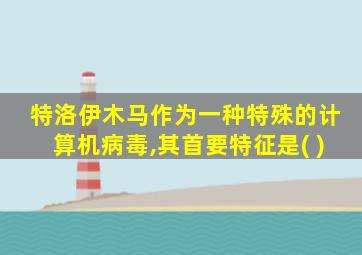 特洛伊木马作为一种特殊的计算机病毒,其首要特征是( )